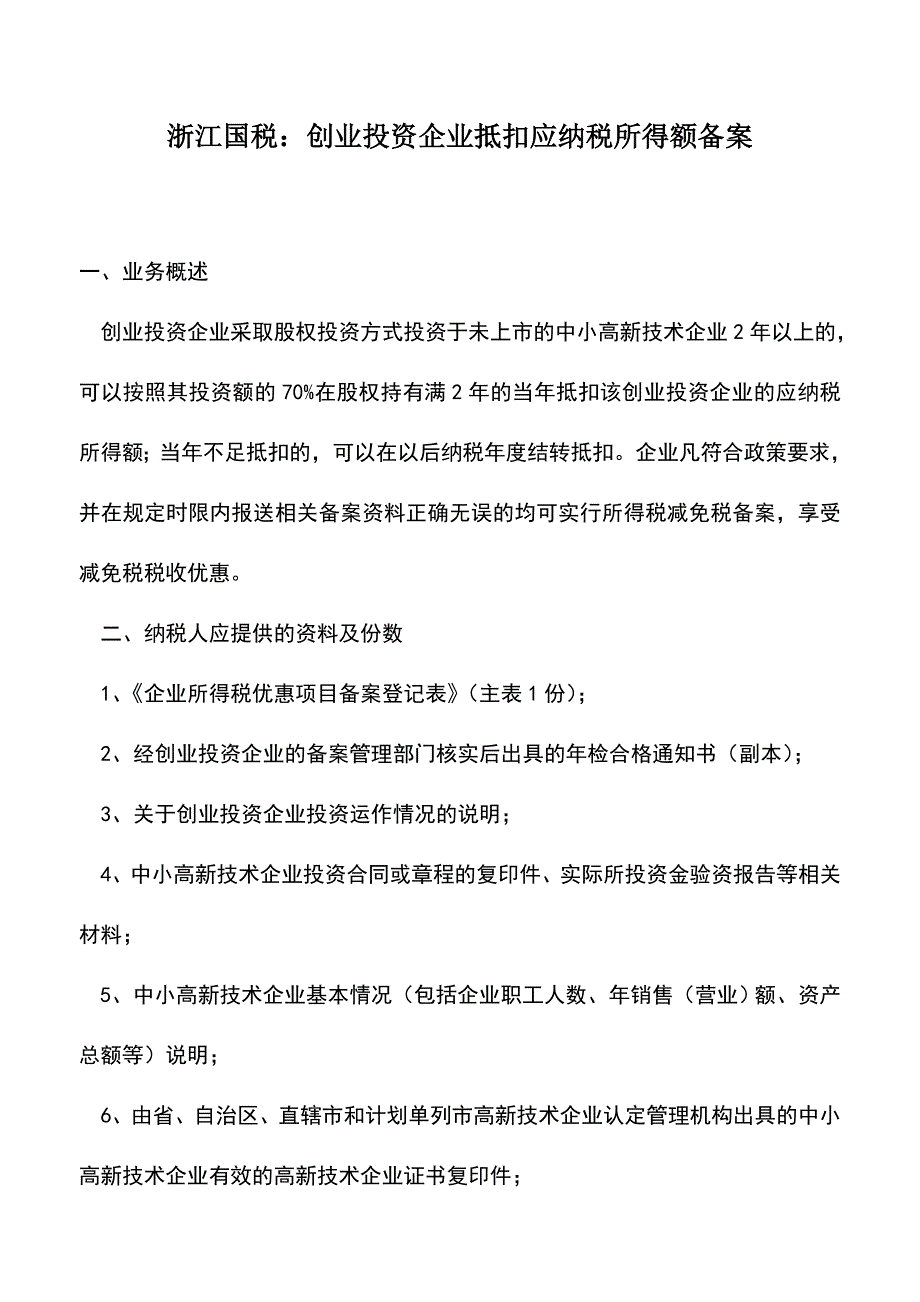 浙江国税：创业投资企业抵扣应纳税所得额备案

一、业务概述

创业投资企业采取股权投资方式投资于未上市的中小高新技术企业 2 年以上的，可以按照其投资额的 70%在股权持有满 2 年的当年抵扣该创业投资企业的应纳税所得额；当年不足抵扣的，可以在以后纳税年度结转抵扣。企业凡符合政策要求，并在规定时限内报送相关备案资料正确无误的均可实行所得税减免税备案，享受减免税税收优惠。

二、纳税人应提供的资料及份数

1、《企业所得税优惠项目备案登记表》（主表 1 份）；

2、经创业投资企业的备案管理部门核实后出具的年检合格通知书（副本）；

3、关于创业投资企业投资运作情况的说明；

4、中小高新技术企业投资合同或章程的复印件、实际所投资金验资报告等相关材料；

5、中小高新技术企业基本情况（包括企业职工人数、年销售（营业）额、资产总额等）说明；

6、由省、自治区、直辖市和计划单列市高新技术企业认定管理机构出具的中小高新技术企业有效的高新技术企业证书复印件；